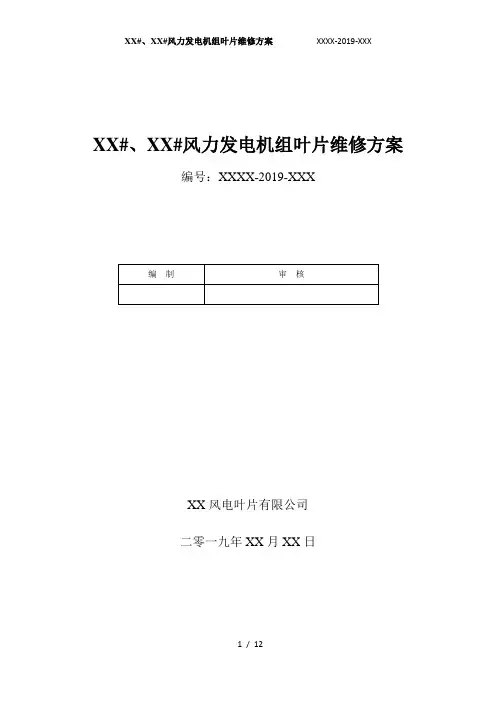 XX#、XX#风力发电机组叶片维修方案 XXXX-2019-XXX

XX#、XX#风力发电机组叶片维修方案

编号：XXXX-2019-XXX

| 编 制 | 审 核 |
|---|---|
| | |

XX 风电叶片有限公司

二零一九年 XX 月 XX 日

1 / 12